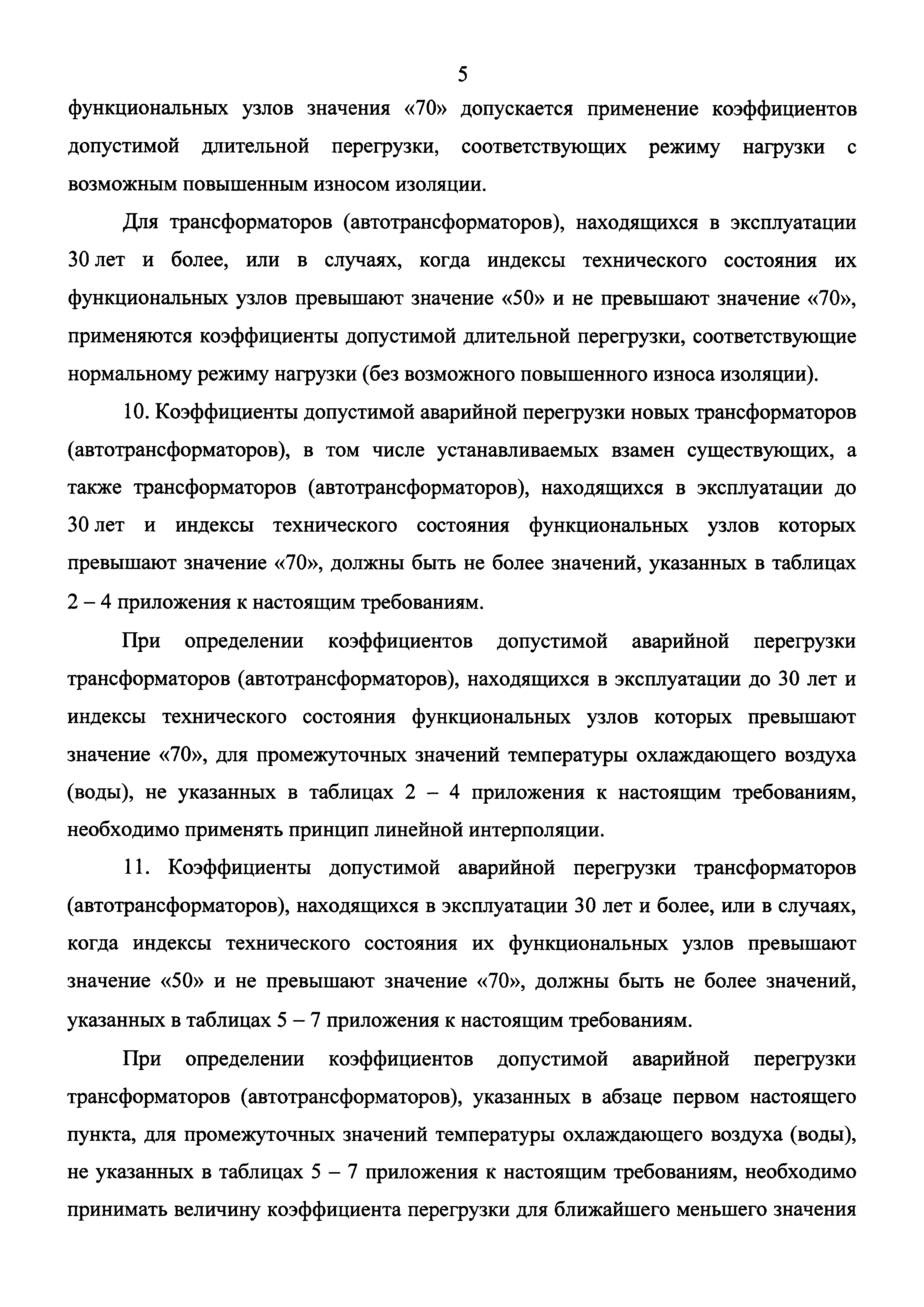 5

функциональных узлов значения «70» допускается применение коэффициентов допустимой длительной перегрузки, соответствующих режиму нагрузки с возможным повышенным износом изоляции.

Для трансформаторов (автотрансформаторов), находящихся в эксплуатации 30 лет и более, или в случаях, когда индексы технического состояния их функциональных узлов превышают значение «50» и не превышают значение «70», применяются коэффициенты допустимой длительной перегрузки, соответствующие нормальному режиму нагрузки (без возможного повышенного износа изоляции).

10. Коэффициенты допустимой аварийной перегрузки новых трансформаторов (автотрансформаторов), в том числе устанавливаемых взамен существующих, а также трансформаторов (автотрансформаторов), находящихся в эксплуатации до 30 лет и индексы технического состояния функциональных узлов которых превышают значение «70», должны быть не более значений, указанных в таблицах 2 – 4 приложения к настоящим требованиям.

При определении коэффициентов допустимой аварийной перегрузки трансформаторов (автотрансформаторов), находящихся в эксплуатации до 30 лет и индексы технического состояния функциональных узлов которых превышают значение «70», для промежуточных значений температуры охлаждающего воздуха (воды), не указанных в таблицах 2 – 4 приложения к настоящим требованиям, необходимо применять принцип линейной интерполяции.

11. Коэффициенты допустимой аварийной перегрузки трансформаторов (автотрансформаторов), находящихся в эксплуатации 30 лет и более, или в случаях, когда индексы технического состояния их функциональных узлов превышают значение «50» и не превышают значение «70», должны быть не более значений, указанных в таблицах 5 – 7 приложения к настоящим требованиям.

При определении коэффициентов допустимой аварийной перегрузки трансформаторов (автотрансформаторов), указанных в абзаце первом настоящего пункта, для промежуточных значений температуры охлаждающего воздуха (воды), не указанных в таблицах 5 – 7 приложения к настоящим требованиям, необходимо принимать величину коэффициента перегрузки для ближайшего меньшего значения